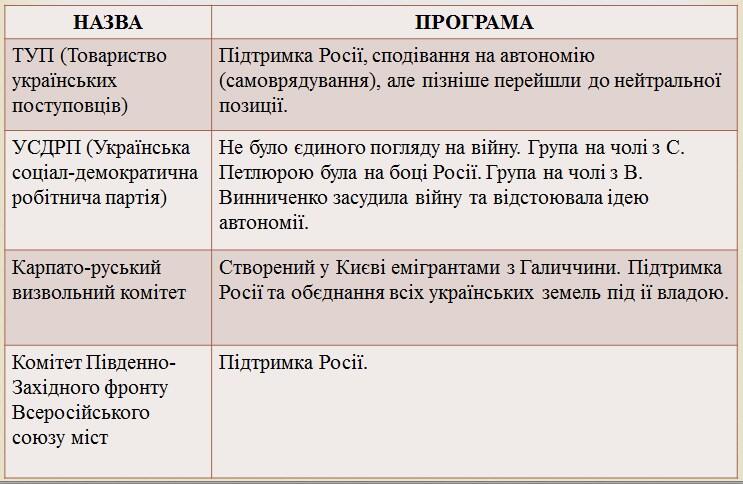 | НАЗВА | ПРОГРАМА |
|---|---|
| ТУП (Товариство українських поступовців) | Підтримка Росії, сподівання на автономію (самоврядування), але пізніше перейшли до нейтральної позиції. |
| УСДРП (Українська соціал-демократична робітнича партія) | Не було єдиного погляду на війну. Група на чолі з С. Петлюрою була на боці Росії. Група на чолі з В. Винниченко засудила війну та відстоювала ідею автономії. |
| Карпато-руський визвольний комітет | Створений у Києві емігрантами з Галиччини. Підтримка Росії та обєднання всіх українських земель під її владою. |
| Комітет Південно-Західного фронту Всеросійського союзу міст | Підтримка Росії. |